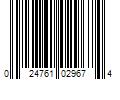 0 24761 02967 4